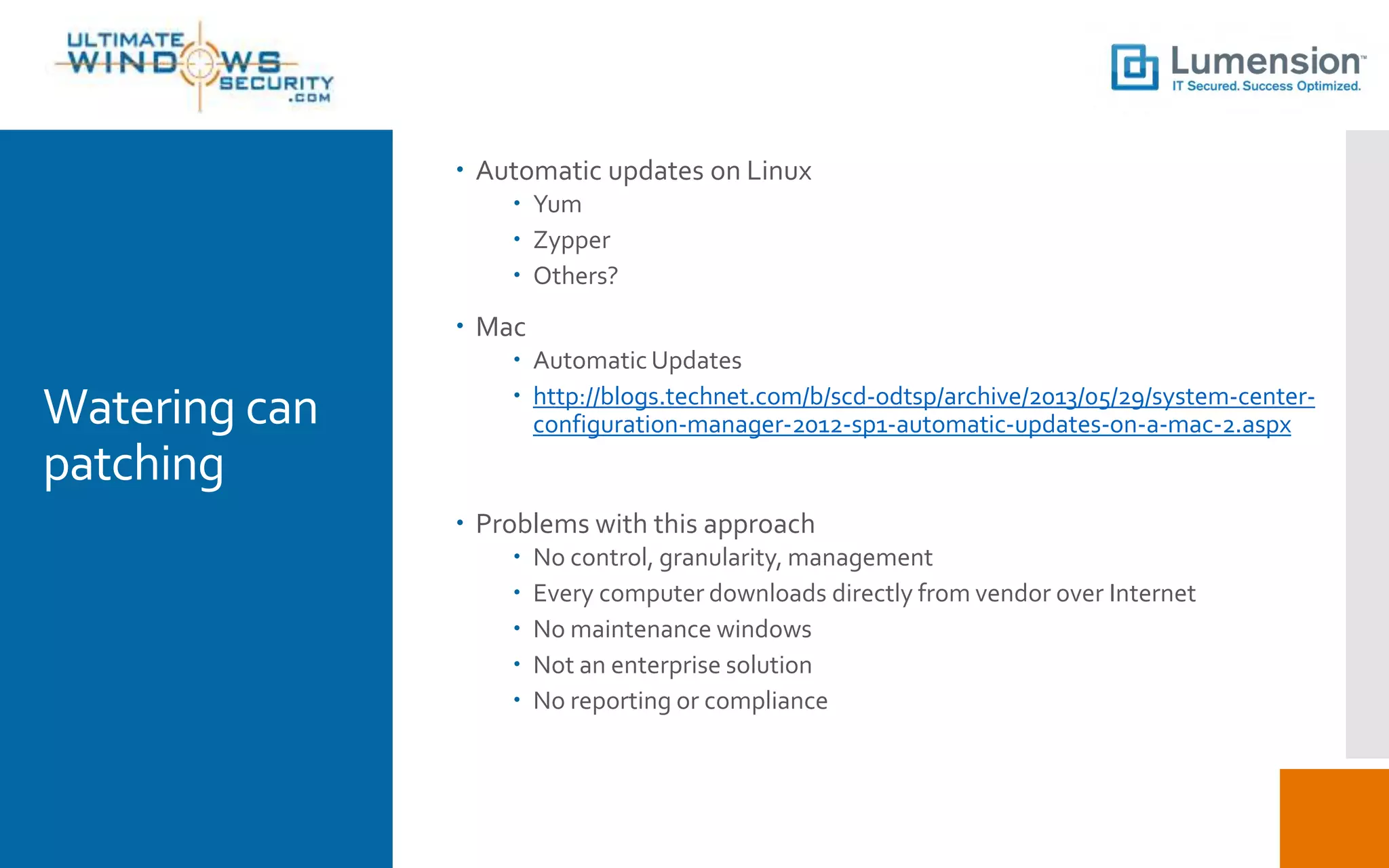 ULTIMATE WINDOWS SECURITY .COM

Lumension™
IT Secured. Success Optimized.

Watering can patching

• Automatic updates on Linux
  • Yum
  • Zypper
  • Others?
• Mac
  • Automatic Updates
  • http://blogs.technet.com/b/scd-odtsp/archive/2013/05/29/system-center-configuration-manager-2012-sp1-automatic-updates-on-a-mac-2.aspx
• Problems with this approach
  • No control, granularity, management
  • Every computer downloads directly from vendor over Internet
  • No maintenance windows
  • Not an enterprise solution
  • No reporting or compliance